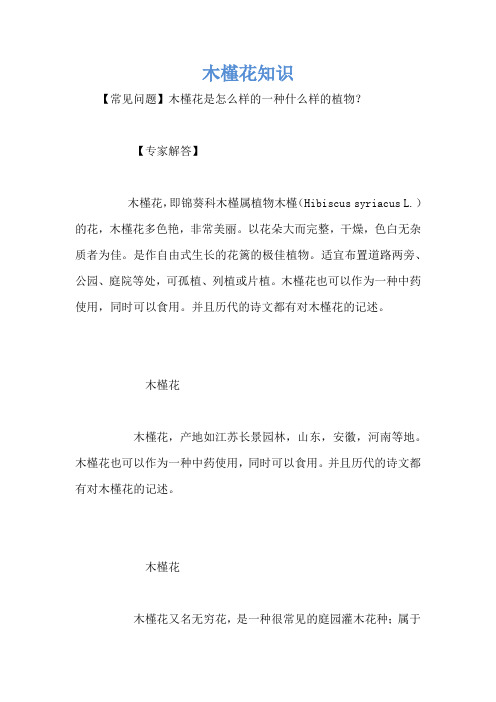 木槿花知识

【常见问题】木槿花是怎么样的一种什么样的植物？

【专家解答】

木槿花，即锦葵科木槿属植物木槿（Hibiscus syriacus L.）的花，木槿花多色艳，非常美丽。以花朵大而完整，干燥，色白无杂质者为佳。是作自由式生长的花篱的极佳植物。适宜布置道路两旁、公园、庭院等处，可孤植、列植或片植。木槿花也可以作为一种中药使用，同时可以食用。并且历代的诗文都有对木槿花的记述。

木槿花

木槿花，产地如江苏长景园林，山东，安徽，河南等地。木槿花也可以作为一种中药使用，同时可以食用。并且历代的诗文都有对木槿花的记述。

木槿花

木槿花又名无穷花，是一种很常见的庭园灌木花种；属于